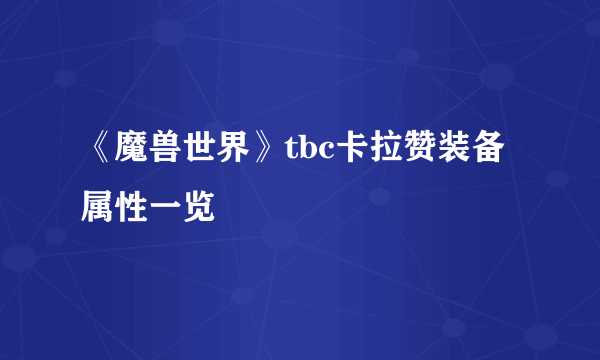 《魔兽世界》tbc卡拉赞装备属性一览